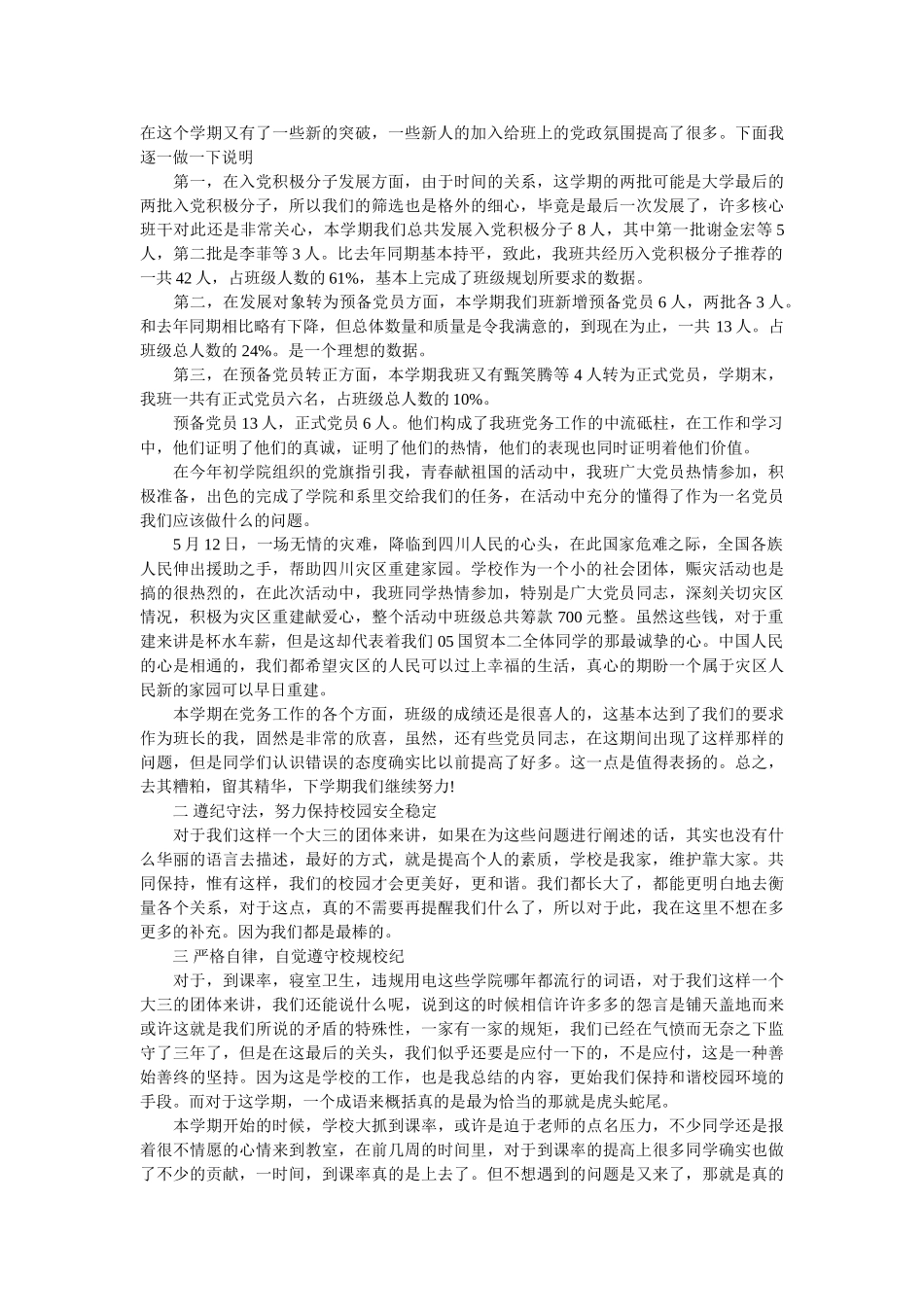 在这个学期又有了一些新的突破，一些新人的加入给班上的党政氛围提高了很多。下面我逐一做一下说明

第一，在入党积极分子发展方面，由于时间的关系，这学期的两批可能是大学最后的两批入党积极分子，所以我们的筛选也是格外的细心，毕竟是最后一次发展了，许多核心班干对此还是非常关心，本学期我们总共发展入党积极分子 8 人，其中第一批谢金宏等 5 人，第二批是李菲等 3 人。比去年同期基本持平，致此，我班共经历入党积极分子推荐的一共 42 人，占班级人数的 61%，基本上完成了班级规划所要求的数据。

第二，在发展对象转为预备党员方面，本学期我们班新增预备党员 6 人，两批各 3 人。和去年同期相比略有下降，但总体数量和质量是令我满意的，到现在为止，一共 13 人。占班级总人数的 24%。是一个理想的数据。

第三，在预备党员转正方面，本学期我班又有甄笑腾等 4 人转为正式党员，学期末，我班一共有正式党员六名，占班级总人数的 10%。

预备党员 13 人，正式党员 6 人。他们构成了我班党务工作的中流砥柱，在工作和学习中，他们证明了他们的真诚，证明了他们的热情，他们的表现也同时证明着他们价值。

在今年初学院组织的党旗指引我，青春献祖国的活动中，我班广大党员热情参加，积极准备，出色的完成了学院和系里交给我们的任务，在活动中充分的懂得了作为一名党员我们应该做什么的问题。

5 月 12 日，一场无情的灾难，降临到四川人民的心头，在此国家危难之际，全国各族人民伸出援助之手，帮助四川灾区重建家园。学校作为一个小的社会团体，赈灾活动也是搞的很热烈的，在此次活动中，我班同学热情参加，特别是广大党员同志，深刻关切灾区情况，积极为灾区重建献爱心，整个活动中班级总共筹款 700 元整。虽然这些钱，对于重建来讲是杯水车薪，但是这却代表着我们 05 国贸本二全体同学的那最诚挚的心。中国人民的心是相通的，我们都希望灾区的人民可以过上幸福的生活，真心的期盼一个属于灾区人民新的家园可以早日重建。

本学期在党务工作的各个方面，班级的成绩还是很喜人的，这基本达到了我们的要求作为班长的我，固然是非常的欣喜，虽然，还有些党员同志，在这期间出现了这样那样的问题，但是同学们认识错误的态度确实比以前提高了好多。这一点是值得表扬的。总之，去其糟粕，留其精华，下学期我们继续努力!

二 遵纪守法，努力保持校园安全稳定

对于我们这样一个大三的团体来讲，如果在为这些问题进行阐述的话，其实也没有什么华丽的语言去描述，最好的方式，就是提高个人的素质，学校是我家，维护靠大家。共同保持，惟有这样，我们的校园才会更美好，更和谐。我们都长大了，都能更明白地去衡量各个关系，对于这点，真的不需要再提醒我们什么了，所以对于此，我在这里不想在多更多的补充。因为我们都是最棒的。

三 严格自律，自觉遵守校规校纪

对于，到课率，寝室卫生，违规用电这些学院哪年都流行的词语，对于我们这样一个大三的团体来讲，我们还能说什么呢，说到这的时候相信许许多多的怨言是铺天盖地而来或许这就是我们所说的矛盾的特殊性，一家有一家的规矩，我们已经在气愤而无奈之下监守了三年了，但是在这最后的关头，我们似乎还要是应付一下的，不是应付，这是一种善始善终的坚持。因为这是学校的工作，也是我总结的内容，更始我们保持和谐校园环境的手段。而对于这学期，一个成语来概括真的是最为恰当的那就是虎头蛇尾。

本学期开始的时候，学校大抓到课率，或许是迫于老师的点名压力，不少同学还是报着很不情愿的心情来到教室，在前几周的时间里，对于到课率的提高上很多同学确实也做了不少的贡献，一时间，到课率真的是上去了。但不想遇到的问题是又来了，那就是真的